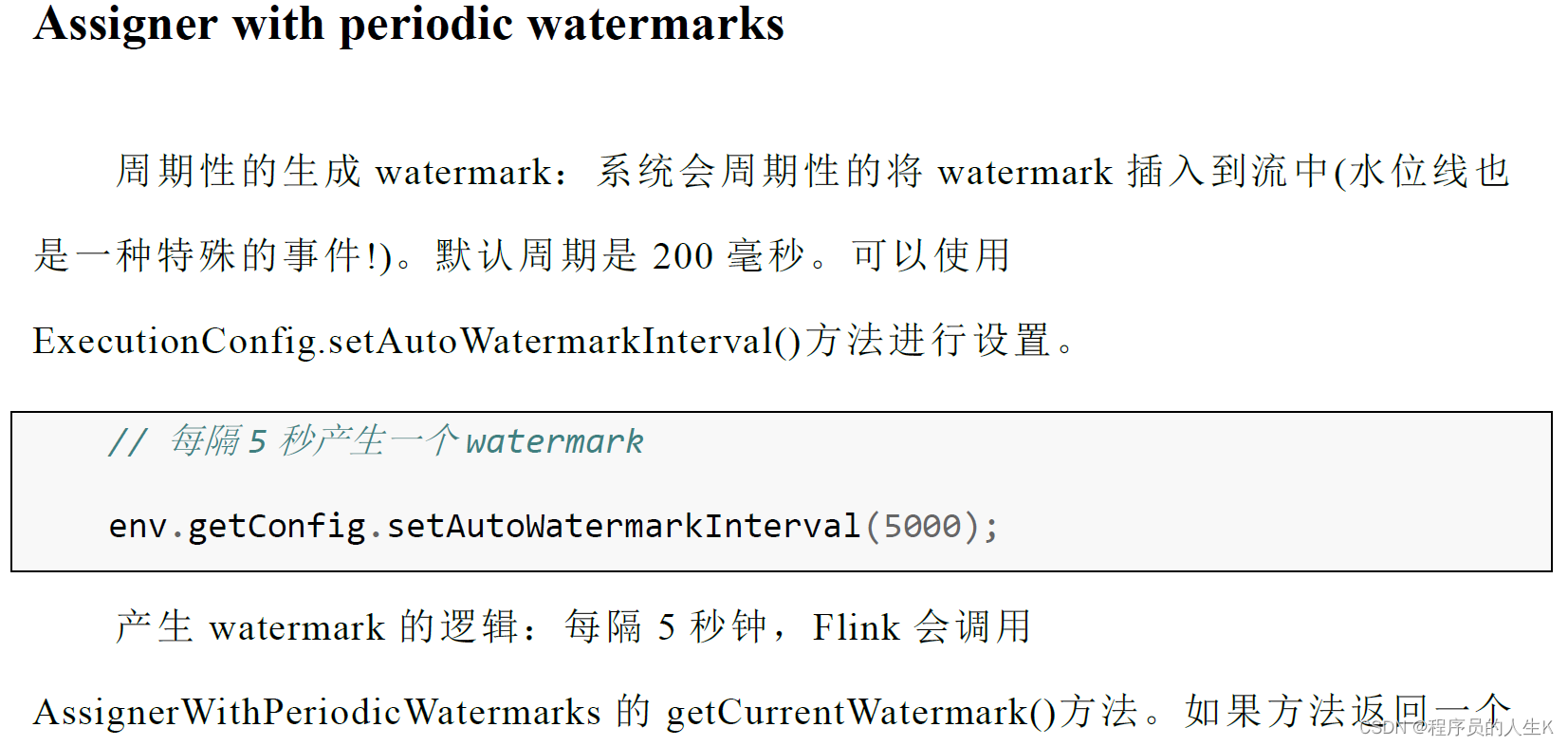 Assigner with periodic watermarks

周期性的生成watermark：系统会周期性的将watermark插入到流中(水位线也是一种特殊的事件!)。默认周期是200毫秒。可以使用ExecutionConfig.setAutoWatermarkInterval()方法进行设置。

// 每隔5秒产生一个watermark

env.getConfig.setAutoWatermarkInterval(5000);

产生watermark的逻辑：每隔5秒钟，Flink会调用AssignerWithPeriodicWatermarks的getCurrentWatermark()方法。如果方法返回一个

CSDN @程序员的人生K